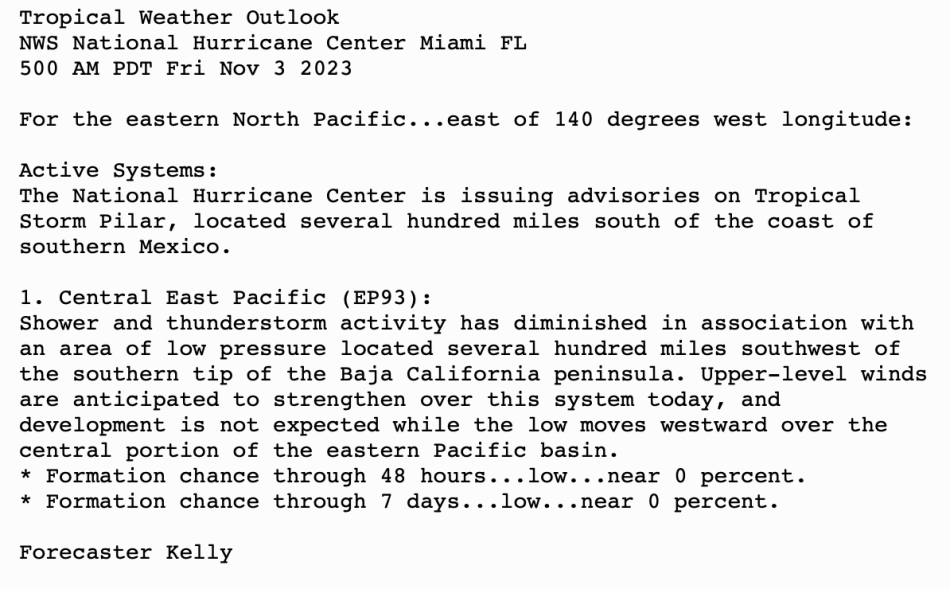 Tropical Weather Outlook
NWS National Hurricane Center Miami FL
500 AM PDT Fri Nov 3 2023

For the eastern North Pacific...east of 140 degrees west longitude:

Active Systems:
The National Hurricane Center is issuing advisories on Tropical Storm Pilar, located several hundred miles south of the coast of southern Mexico.

1. Central East Pacific (EP93):
Shower and thunderstorm activity has diminished in association with an area of low pressure located several hundred miles southwest of the southern tip of the Baja California peninsula. Upper-level winds are anticipated to strengthen over this system today, and development is not expected while the low moves westward over the central portion of the eastern Pacific basin.
* Formation chance through 48 hours...low...near 0 percent.
* Formation chance through 7 days...low...near 0 percent.

Forecaster Kelly